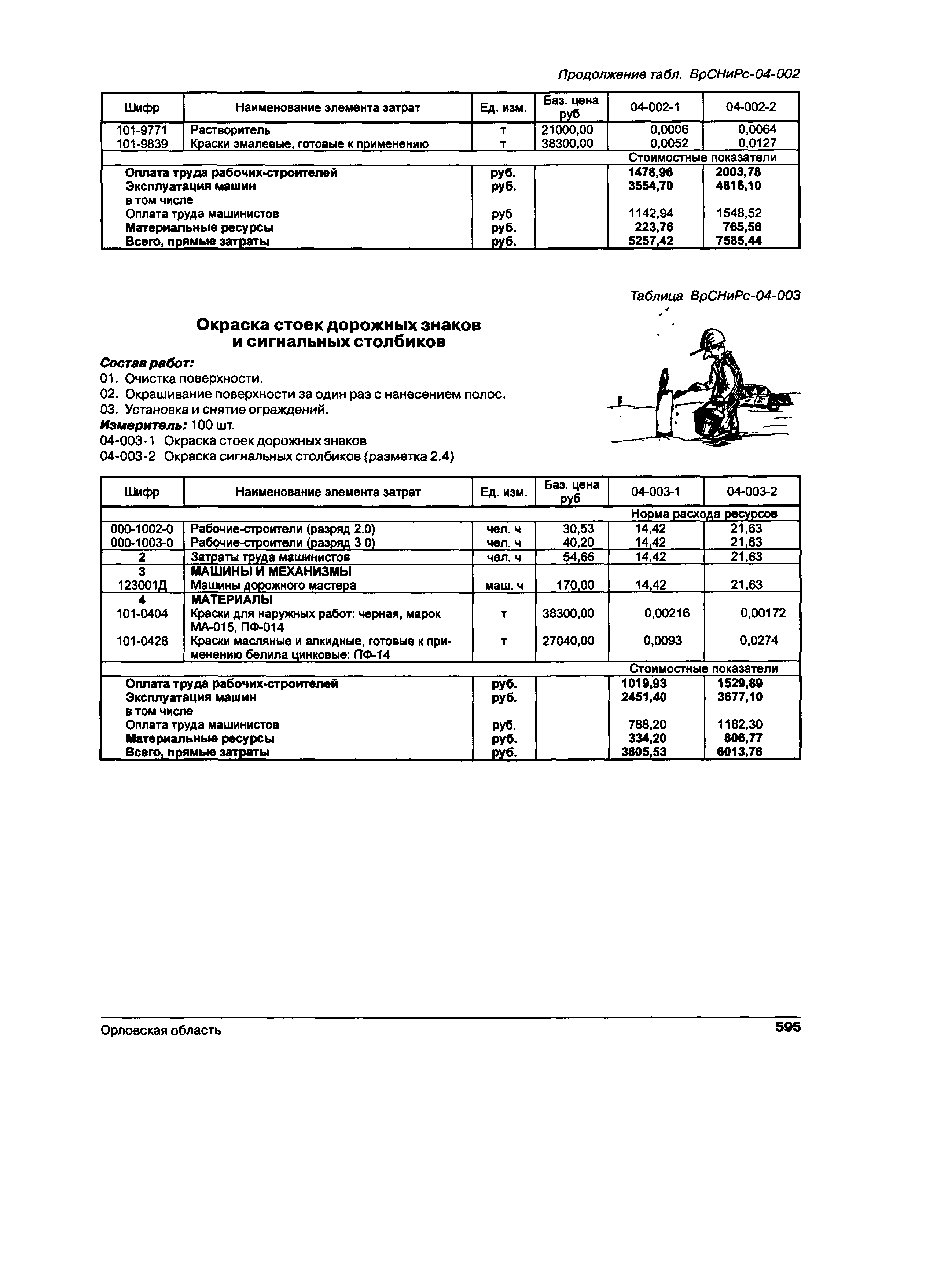 Продолжение табл. ВрСНиРс-04-002

| Шифр | Наименование элемента затрат | Ед. изм. | Баз. цена руб | 04-002-1 | 04-002-2 |
|---|---|---|---|---|---|
| 101-9771 | Растворитель | т | 21000,00 | 0,0006 | 0,0064 |
| 101-9839 | Краски эмалевые, готовые к применению | т | 38300,00 | 0,0052 | 0,0127 |
| | | | | Стоимостные показатели | |
| | Оплата труда рабочих-строителей | руб. | | 1478,96 | 2003,78 |
| | Эксплуатация машин | руб. | | 3554,70 | 4816,10 |
| | в том числе | | | | |
| | Оплата труда машинистов | руб | | 1142,94 | 1548,52 |
| | Материальные ресурсы | руб. | | 223,76 | 765,56 |
| | Всего, прямые затраты | руб. | | 5257,42 | 7585,44 |

Таблица ВрСНиРс-04-003

Окраска стоек дорожных знаков и сигнальных столбиков

Состав работ:
01. Очистка поверхности.
02. Окрашивание поверхности за один раз с нанесением полос.
03. Установка и снятие ограждений.
Измеритель: 100 шт.
04-003-1 Окраска стоек дорожных знаков
04-003-2 Окраска сигнальных столбиков (разметка 2.4)

| Шифр | Наименование элемента затрат | Ед. изм. | Баз. цена руб | 04-003-1 | 04-003-2 |
|---|---|---|---|---|---|
| | | | | Норма расхода ресурсов | |
| 000-1002-0 | Рабочие-строители (разряд 2.0) | чел. ч | 30,53 | 14,42 | 21,63 |
| 000-1003-0 | Рабочие-строители (разряд 3 0) | чел. ч | 40,20 | 14,42 | 21,63 |
| 2 | Затраты труда машинистов | чел. ч | 54,66 | 14,42 | 21,63 |
| 3 | МАШИНЫ И МЕХАНИЗМЫ | | | | |
| 123001Д | Машины дорожного мастера | маш. ч | 170,00 | 14,42 | 21,63 |
| 4 | МАТЕРИАЛЫ | | | | |
| 101-0404 | Краски для наружных работ: черная, марок МА-015, ПФ-014 | т | 38300,00 | 0,00216 | 0,00172 |
| 101-0428 | Краски масляные и алкидные, готовые к применению белила цинковые: ПФ-14 | т | 27040,00 | 0,0093 | 0,0274 |
| | | | | Стоимостные показатели | |
| | Оплата труда рабочих-строителей | руб. | | 1019,93 | 1529,89 |
| | Эксплуатация машин | руб. | | 2451,40 | 3677,10 |
| | в том числе | | | | |
| | Оплата труда машинистов | руб. | | 788,20 | 1182,30 |
| | Материальные ресурсы | руб. | | 334,20 | 806,77 |
| | Всего, прямые затраты | руб. | | 3805,53 | 6013,76 |

Орловская область 595